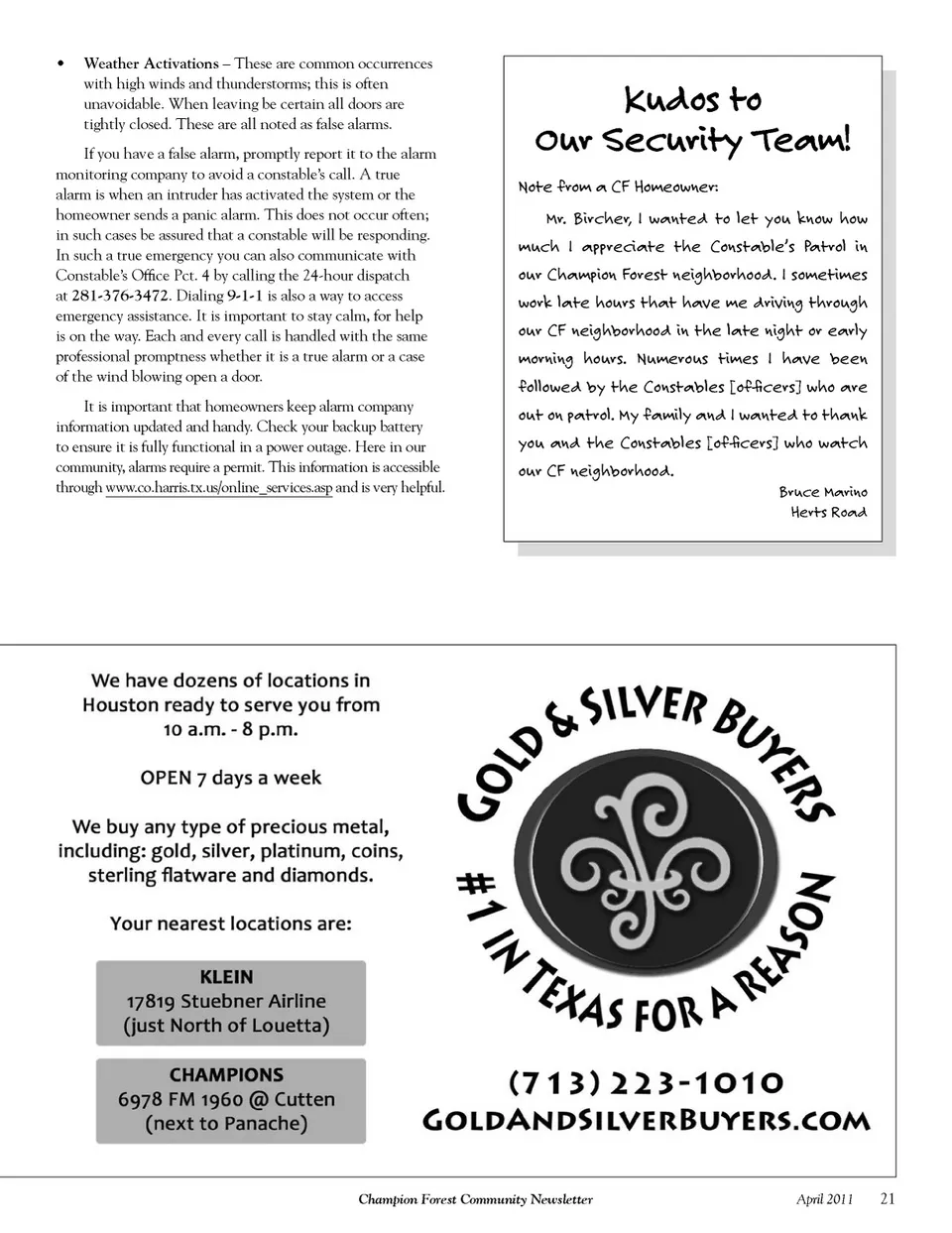 • Weather Activations – These are common occurrences with high winds and thunderstorms; this is often unavoidable. When leaving be certain all doors are tightly closed. These are all noted as false alarms.

If you have a false alarm, promptly report it to the alarm monitoring company to avoid a constable's call. A true alarm is when an intruder has activated the system or the homeowner sends a panic alarm. This does not occur often; in such cases be assured that a constable will be responding. In such a true emergency you can also communicate with Constable's Office Pct. 4 by calling the 24-hour dispatch at 281-376-3472. Dialing 9-1-1 is also a way to access emergency assistance. It is important to stay calm, for help is on the way. Each and every call is handled with the same professional promptness whether it is a true alarm or a case of the wind blowing open a door.

It is important that homeowners keep alarm company information updated and handy. Check your backup battery to ensure it is fully functional in a power outage. Here in our community, alarms require a permit. This information is accessible through www.co.harris.tx.us/online_services.asp and is very helpful.

Kudos to Our Security Team!

Note from a CF Homeowner:

Mr. Bircher, I wanted to let you know how much I appreciate the Constable's Patrol in our Champion Forest neighborhood. I sometimes work late hours that have me driving through our CF neighborhood in the late night or early morning hours. Numerous times I have been followed by the Constables [officers] who are out on patrol. My family and I wanted to thank you and the Constables [officers] who watch our CF neighborhood.

Bruce Marino
Herts Road

We have dozens of locations in Houston ready to serve you from 10 a.m. - 8 p.m.

OPEN 7 days a week

We buy any type of precious metal, including: gold, silver, platinum, coins, sterling flatware and diamonds.

Your nearest locations are:

KLEIN
17819 Stuebner Airline
(just North of Louetta)

CHAMPIONS
6978 FM 1960 @ Cutten
(next to Panache)

GOLD & SILVER BUYERS
#1 IN TEXAS FOR A REASON

(713) 223-1010
GOLDANDSILVERBUYERS.COM

Champion Forest Community Newsletter April 2011 21